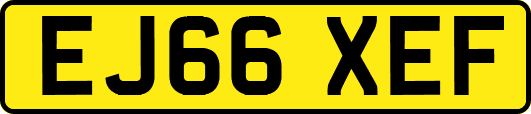 EJ66 XEF